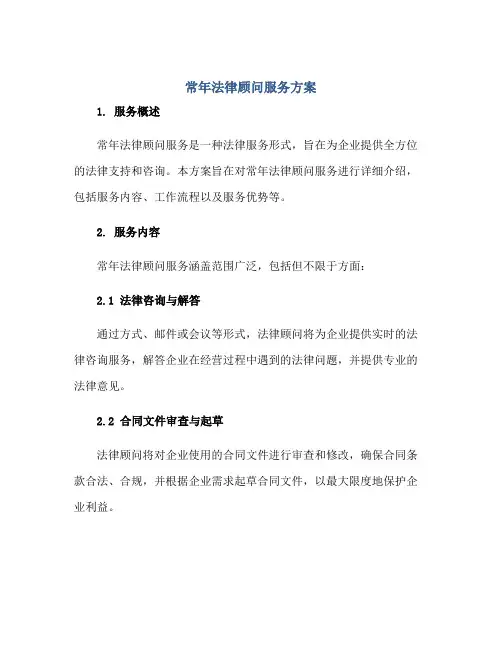 常年法律顾问服务方案

1. 服务概述

常年法律顾问服务是一种法律服务形式，旨在为企业提供全方位的法律支持和咨询。本方案旨在对常年法律顾问服务进行详细介绍，包括服务内容、工作流程以及服务优势等。

2. 服务内容

常年法律顾问服务涵盖范围广泛，包括但不限于方面：

2.1 法律咨询与解答

通过方式、邮件或会议等形式，法律顾问将为企业提供实时的法律咨询服务，解答企业在经营过程中遇到的法律问题，并提供专业的法律意见。

2.2 合同文件审查与起草

法律顾问将对企业使用的合同文件进行审查和修改，确保合同条款合法、合规，并根据企业需求起草合同文件，以最大限度地保护企业利益。